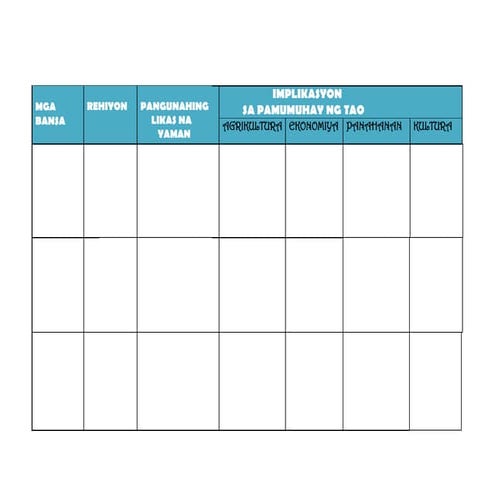 | MGA BANSA | REHIYON | PANGUNAHING LIKAS NA YAMAN | IMPLIKASYON SA PAMUMUHAY NG TAO | | | |
|---|---|---|---|---|---|---|
| | | | AGRIKULTURA | EKONOMIYA | PANAHANAN | KULTURA |
| | | | | | | |
| | | | | | | |
| | | | | | | |